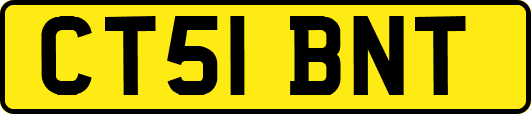 CT51 BNT